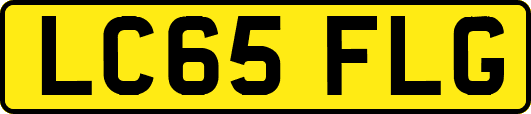 LC65 FLG